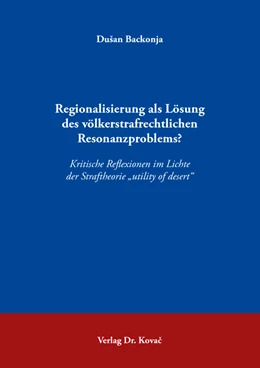 Dušan Backonja

Regionalisierung als Lösung des völkerstrafrechtlichen Resonanzproblems?

Kritische Reflexionen im Lichte der Straftheorie „utility of desert“

Verlag Dr. Kovač